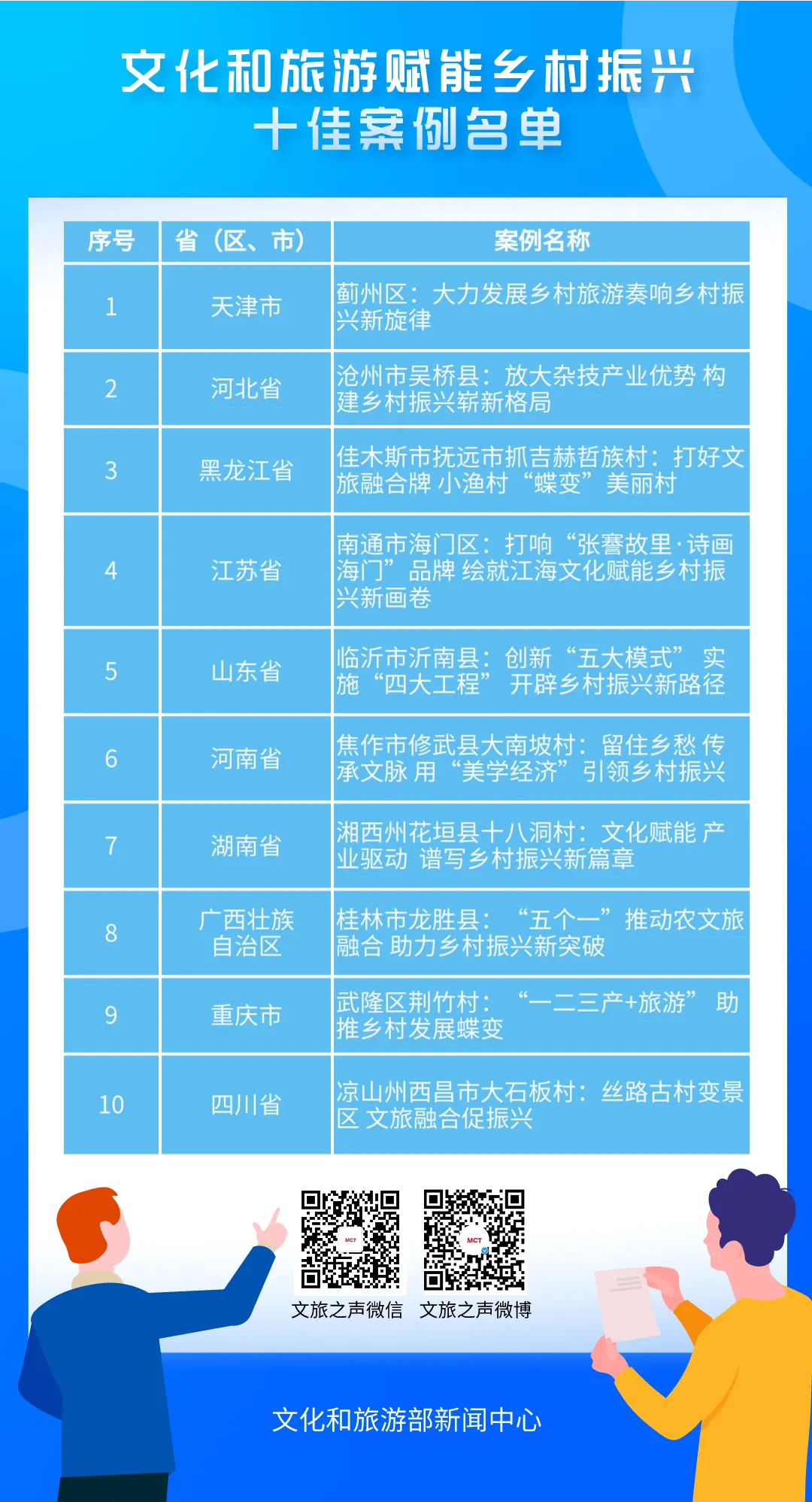 文化和旅游赋能乡村振兴
十佳案例名单

| 序号 | 省（区、市） | 案例名称 |
|---|---|---|
| 1 | 天津市 | 蓟州区：大力发展乡村旅游奏响乡村振兴新旋律 |
| 2 | 河北省 | 沧州市吴桥县：放大杂技产业优势 构建乡村振兴崭新格局 |
| 3 | 黑龙江省 | 佳木斯市抚远市抓吉赫哲族村：打好文旅融合牌 小渔村“蝶变”美丽村 |
| 4 | 江苏省 | 南通市海门区：打响“张謇故里·诗画海门”品牌 绘就江海文化赋能乡村振兴新画卷 |
| 5 | 山东省 | 临沂市沂南县：创新“五大模式” 实施“四大工程” 开辟乡村振兴新路径 |
| 6 | 河南省 | 焦作市修武县大南坡村：留住乡愁 传承文脉 用“美学经济”引领乡村振兴 |
| 7 | 湖南省 | 湘西州花垣县十八洞村：文化赋能 产业驱动 谱写乡村振兴新篇章 |
| 8 | 广西壮族自治区 | 桂林市龙胜县：“五个一”推动农文旅融合 助力乡村振兴新突破 |
| 9 | 重庆市 | 武隆区荆竹村：“一二三产+旅游” 助推乡村发展蝶变 |
| 10 | 四川省 | 凉山州西昌市大石板村：丝路古村变景区 文旅融合促振兴 |

MCT
MCT
文旅之声微信　文旅之声微博

文化和旅游部新闻中心